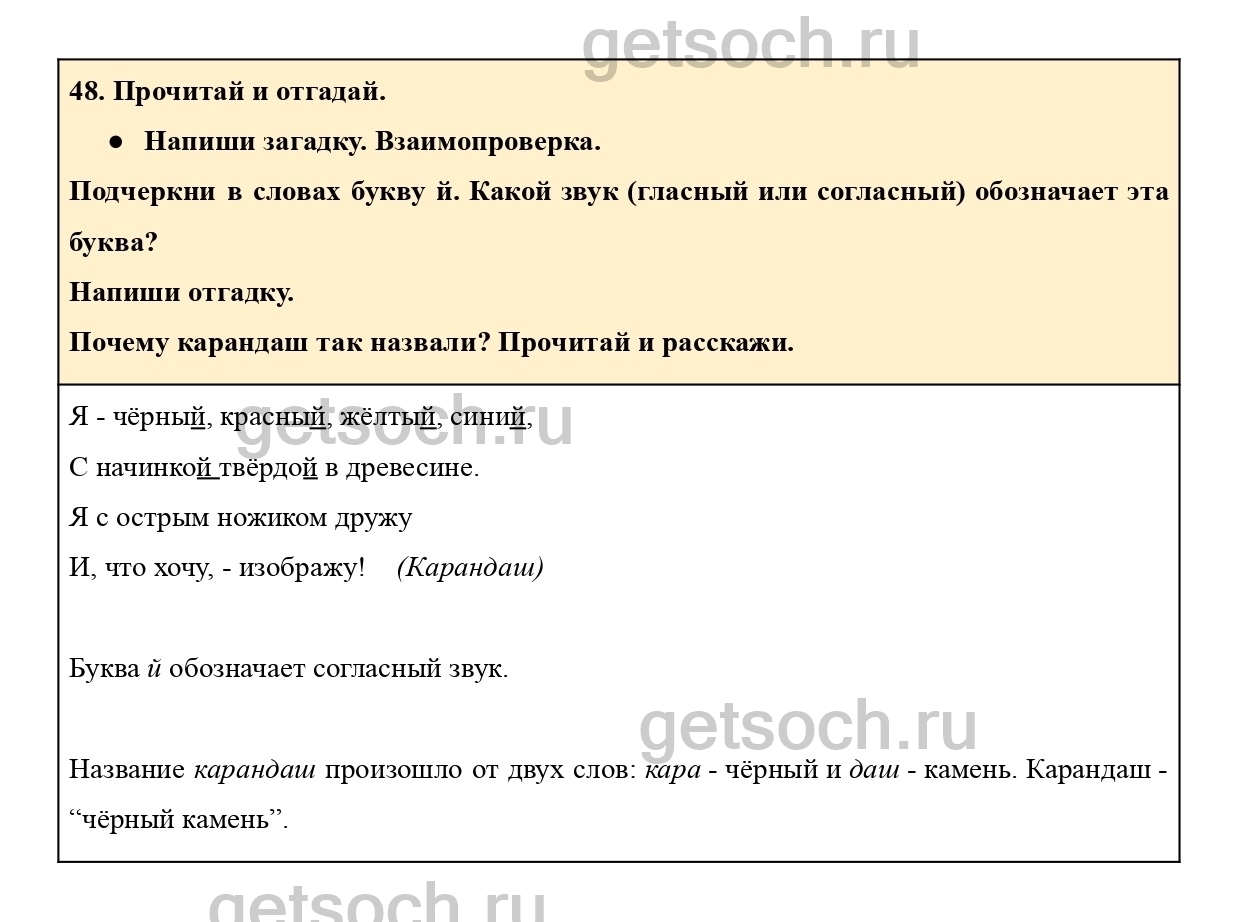 48. Прочитай и отгадай.

• Напиши загадку. Взаимопроверка.

Подчеркни в словах букву й. Какой звук (гласный или согласный) обозначает эта буква?

Напиши отгадку.

Почему карандаш так назвали? Прочитай и расскажи.

Я - чёрный, красный, жёлтый, синий,
С начинкой твёрдой в древесине.
Я с острым ножиком дружу
И, что хочу, - изображу! (Карандаш)

Буква й обозначает согласный звук.

Название карандаш произошло от двух слов: кара - чёрный и даш - камень. Карандаш - "чёрный камень".

getsoch.ru